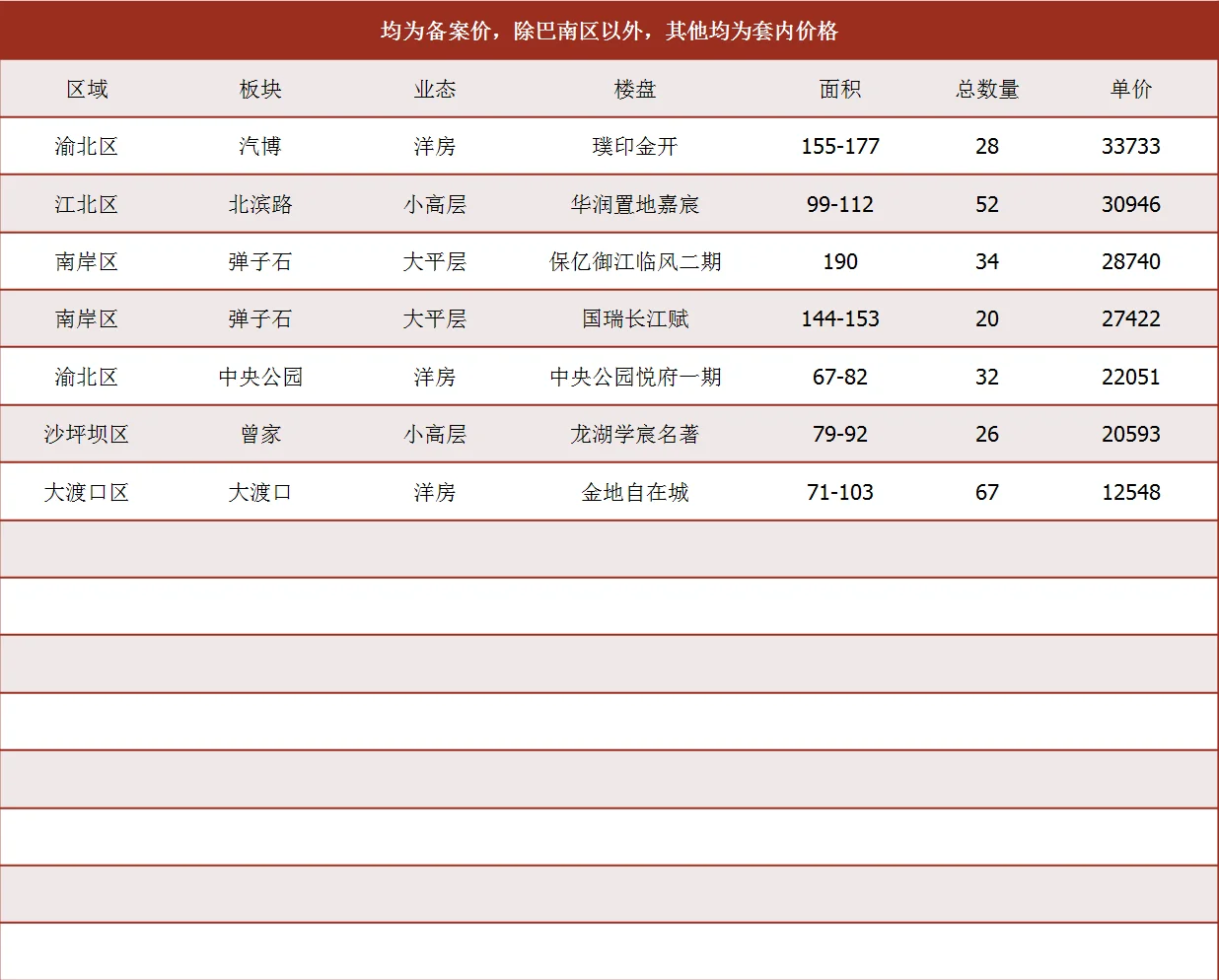 均为备案价，除巴南区以外，其他均为套内价格

| 区域 | 板块 | 业态 | 楼盘 | 面积 | 总数量 | 单价 |
|---|---|---|---|---|---|---|
| 渝北区 | 汽博 | 洋房 | 璞印金开 | 155-177 | 28 | 33733 |
| 江北区 | 北滨路 | 小高层 | 华润置地嘉宸 | 99-112 | 52 | 30946 |
| 南岸区 | 弹子石 | 大平层 | 保亿御江临风二期 | 190 | 34 | 28740 |
| 南岸区 | 弹子石 | 大平层 | 国瑞长江赋 | 144-153 | 20 | 27422 |
| 渝北区 | 中央公园 | 洋房 | 中央公园悦府一期 | 67-82 | 32 | 22051 |
| 沙坪坝区 | 曾家 | 小高层 | 龙湖学宸名著 | 79-92 | 26 | 20593 |
| 大渡口区 | 大渡口 | 洋房 | 金地自在城 | 71-103 | 67 | 12548 |